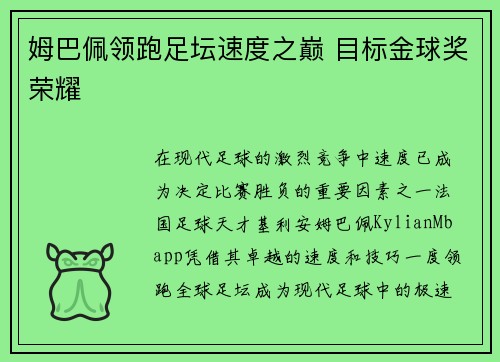 姆巴佩领跑足坛速度之巅 目标金球奖荣耀

在现代足球的激烈竞争中速度已成为决定比赛胜负的重要因素之一法国足球天才基利安姆巴佩KylianMbapp凭借其卓越的速度和技巧一度领跑全球足坛成为现代足球中的极速